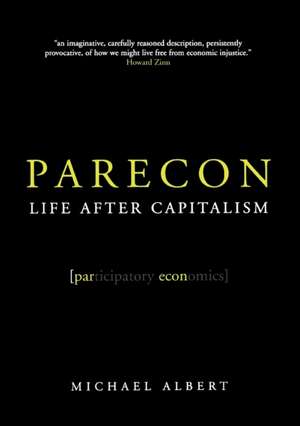 "an imaginative, carefully reasoned description, persistently provocative, of how we might live free from economic injustice."
Howard Zinn

PARECON
LIFE AFTER CAPITALISM

[participatory economics]

MICHAEL ALBERT